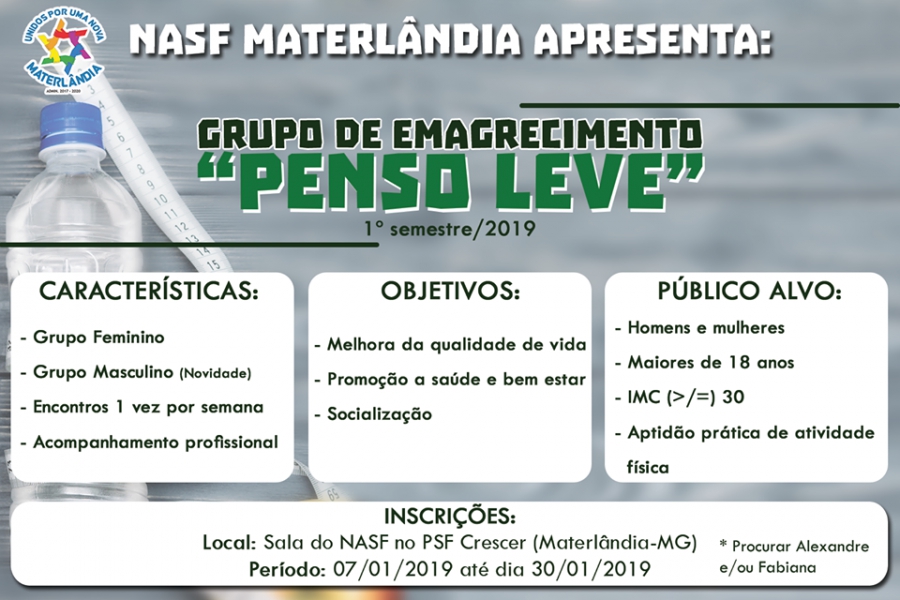 UNIDOS POR UMA NOVA MATERLÂNDIA
ADMIN. 2017 - 2020

NASF MATERLÂNDIA APRESENTA:

GRUPO DE EMAGRECIMENTO
"PENSO LEVE"
1° semestre/2019

CARACTERÍSTICAS:
- Grupo Feminino
- Grupo Masculino (Novidade)
- Encontros 1 vez por semana
- Acompanhamento profissional

OBJETIVOS:
- Melhora da qualidade de vida
- Promoção a saúde e bem estar
- Socialização

PÚBLICO ALVO:
- Homens e mulheres
- Maiores de 18 anos
- IMC (>/=) 30
- Aptidão prática de atividade física

INSCRIÇÕES:
Local: Sala do NASF no PSF Crescer (Materlândia-MG)
Período: 07/01/2019 até dia 30/01/2019
* Procurar Alexandre e/ou Fabiana